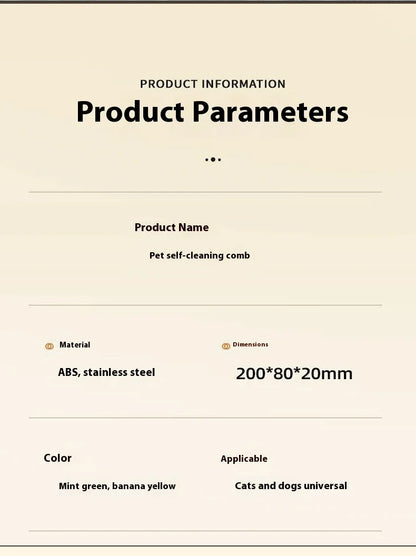 PRODUCT INFORMATION

Product Parameters

Product Name

Pet self-cleaning comb

Material

ABS, stainless steel

Dimensions

200*80*20mm

Color

Mint green, banana yellow

Applicable

Cats and dogs universal